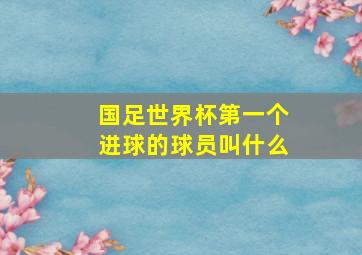 国足世界杯第一个进球的球员叫什么